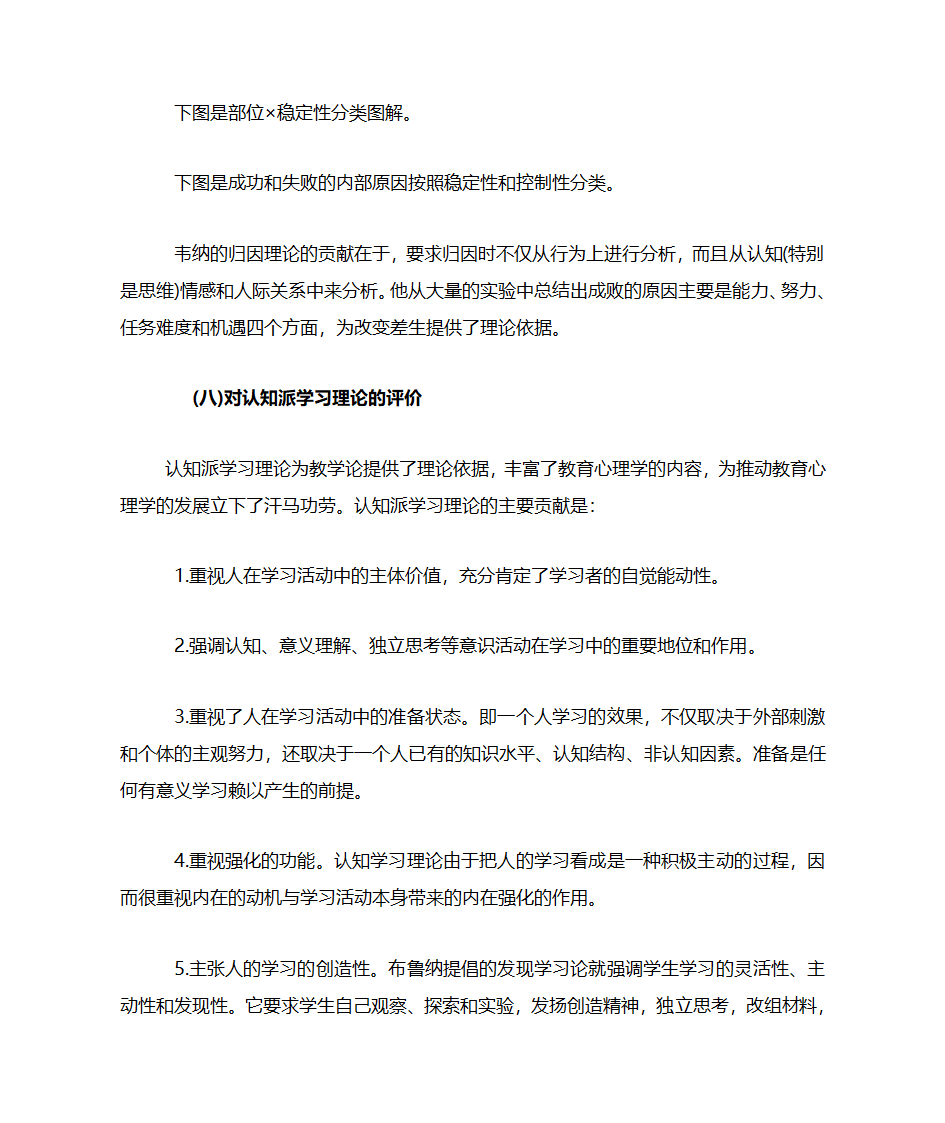 下图是部位×稳定性分类图解。

下图是成功和失败的内部原因按照稳定性和控制性分类。

韦纳的归因理论的贡献在于，要求归因时不仅从行为上进行分析，而且从认知(特别是思维)情感和人际关系中来分析。他从大量的实验中总结出成败的原因主要是能力、努力、任务难度和机遇四个方面，为改变差生提供了理论依据。

(八)对认知派学习理论的评价

认知派学习理论为教学论提供了理论依据，丰富了教育心理学的内容，为推动教育心理学的发展立下了汗马功劳。认知派学习理论的主要贡献是：

1.重视人在学习活动中的主体价值，充分肯定了学习者的自觉能动性。

2.强调认知、意义理解、独立思考等意识活动在学习中的重要地位和作用。

3.重视了人在学习活动中的准备状态。即一个人学习的效果，不仅取决于外部刺激和个体的主观努力，还取决于一个人已有的知识水平、认知结构、非认知因素。准备是任何有意义学习赖以产生的前提。

4.重视强化的功能。认知学习理论由于把人的学习看成是一种积极主动的过程，因而很重视内在的动机与学习活动本身带来的内在强化的作用。

5.主张人的学习的创造性。布鲁纳提倡的发现学习论就强调学生学习的灵活性、主动性和发现性。它要求学生自己观察、探索和实验，发扬创造精神，独立思考，改组材料，